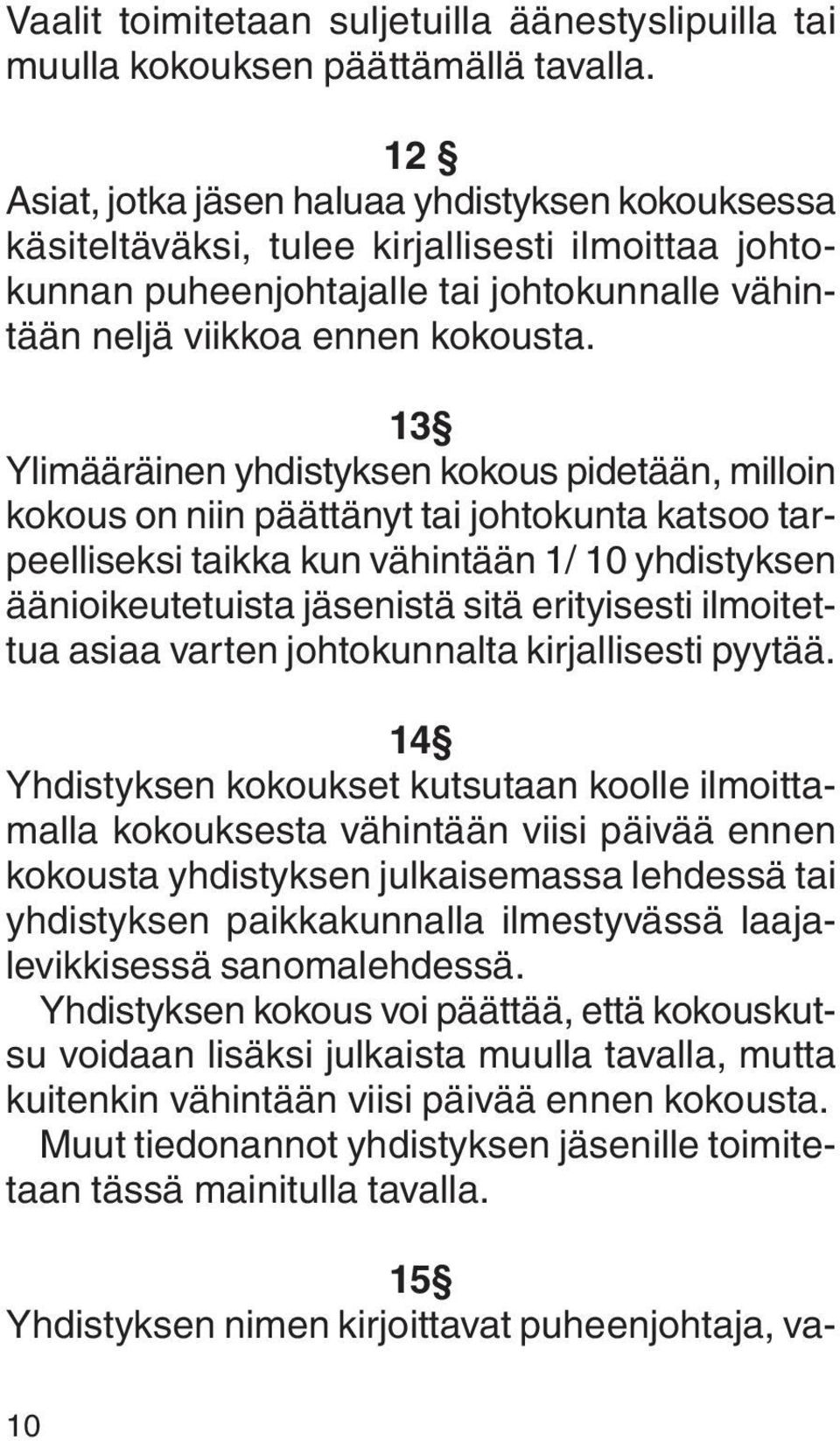 Vaalit toimitetaan suljetuilla äänestyslipuilla tai muulla kokouksen päättämällä tavalla.

12 §
Asiat, jotka jäsen haluaa yhdistyksen kokouksessa käsiteltäväksi, tulee kirjallisesti ilmoittaa johtokunnan puheenjohtajalle tai johtokunnalle vähintään neljä viikkoa ennen kokousta.

13§
Ylimääräinen yhdistyksen kokous pidetään, milloin kokous on niin päättänyt tai johtokunta katsoo tarpeelliseksi taikka kun vähintään 1/ 10 yhdistyksen äänioikeutetuista jäsenistä sitä erityisesti ilmoitettua asiaa varten johtokunnalta kirjallisesti pyytää.

14§
Yhdistyksen kokoukset kutsutaan koolle ilmoittamalla kokouksesta vähintään viisi päivää ennen kokousta yhdistyksen julkaisemassa lehdessä tai yhdistyksen paikkakunnalla ilmestyvässä laajalevikkisessä sanomalehdessä.
Yhdistyksen kokous voi päättää, että kokouskutsu voidaan lisäksi julkaista muulla tavalla, mutta kuitenkin vähintään viisi päivää ennen kokousta.
Muut tiedonannot yhdistyksen jäsenille toimitetaan tässä mainitulla tavalla.

15§
Yhdistyksen nimen kirjoittavat puheenjohtaja, va-

10